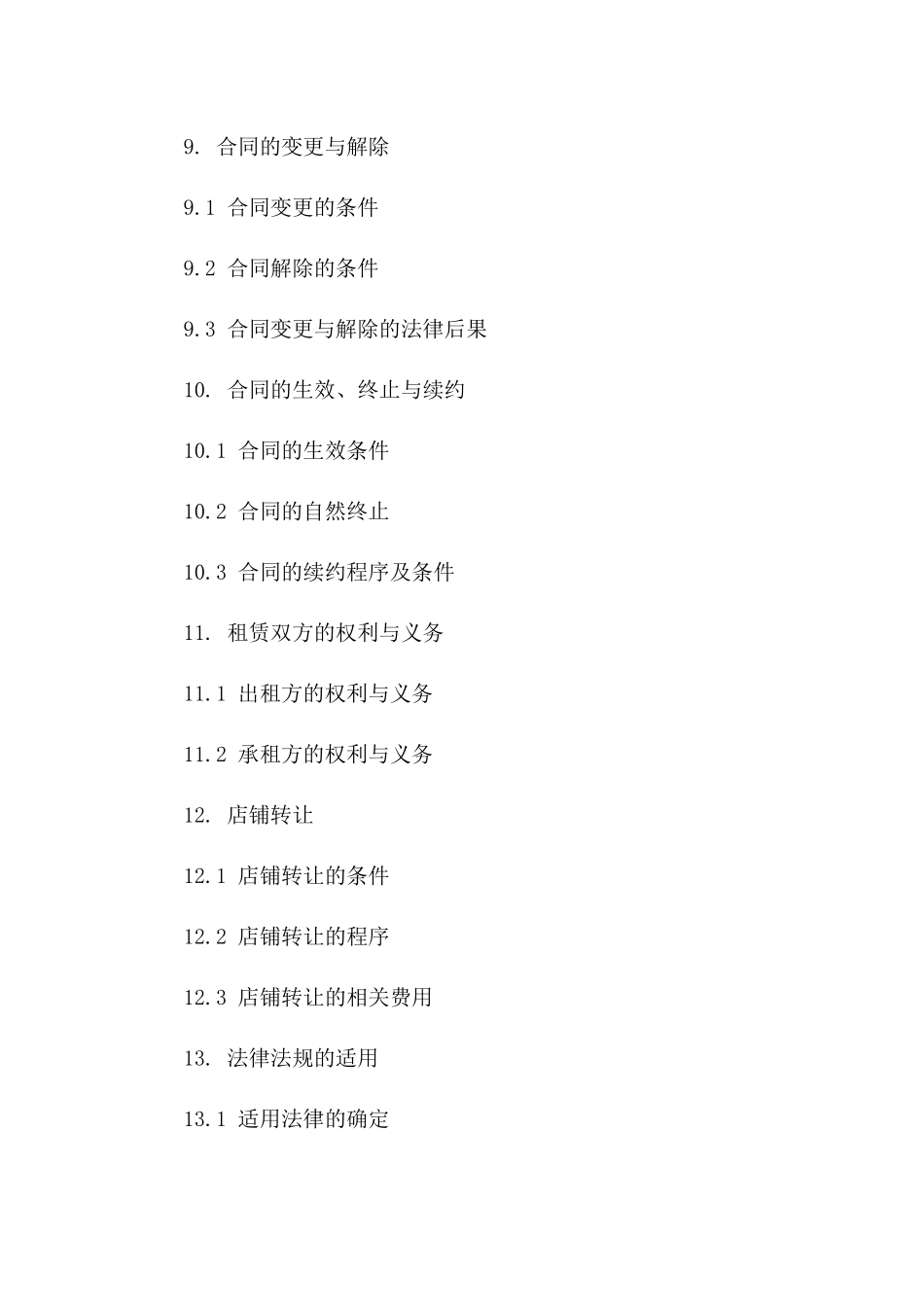 9. 合同的变更与解除

9.1 合同变更的条件

9.2 合同解除的条件

9.3 合同变更与解除的法律后果

10. 合同的生效、终止与续约

10.1 合同的生效条件

10.2 合同的自然终止

10.3 合同的续约程序及条件

11. 租赁双方的权利与义务

11.1 出租方的权利与义务

11.2 承租方的权利与义务

12. 店铺转让

12.1 店铺转让的条件

12.2 店铺转让的程序

12.3 店铺转让的相关费用

13. 法律法规的适用

13.1 适用法律的确定